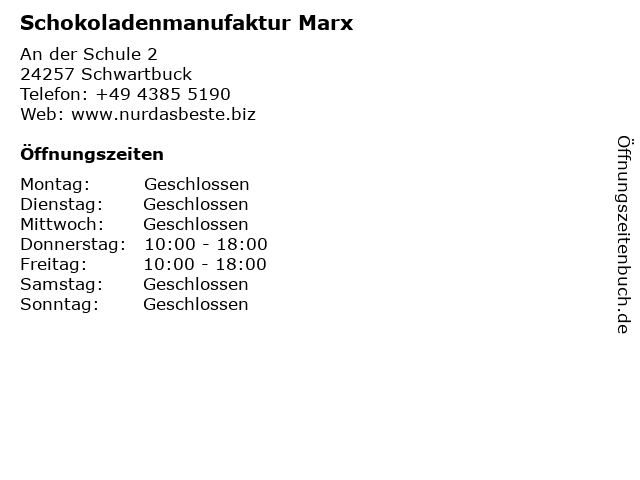 Schokoladenmanufaktur Marx

An der Schule 2
24257 Schwartbuck
Telefon: +49 4385 5190
Web: www.nurdasbeste.biz

Öffnungszeiten

Montag: Geschlossen
Dienstag: Geschlossen
Mittwoch: Geschlossen
Donnerstag: 10:00 - 18:00
Freitag: 10:00 - 18:00
Samstag: Geschlossen
Sonntag: Geschlossen

Öffnungszeitenbuch.de